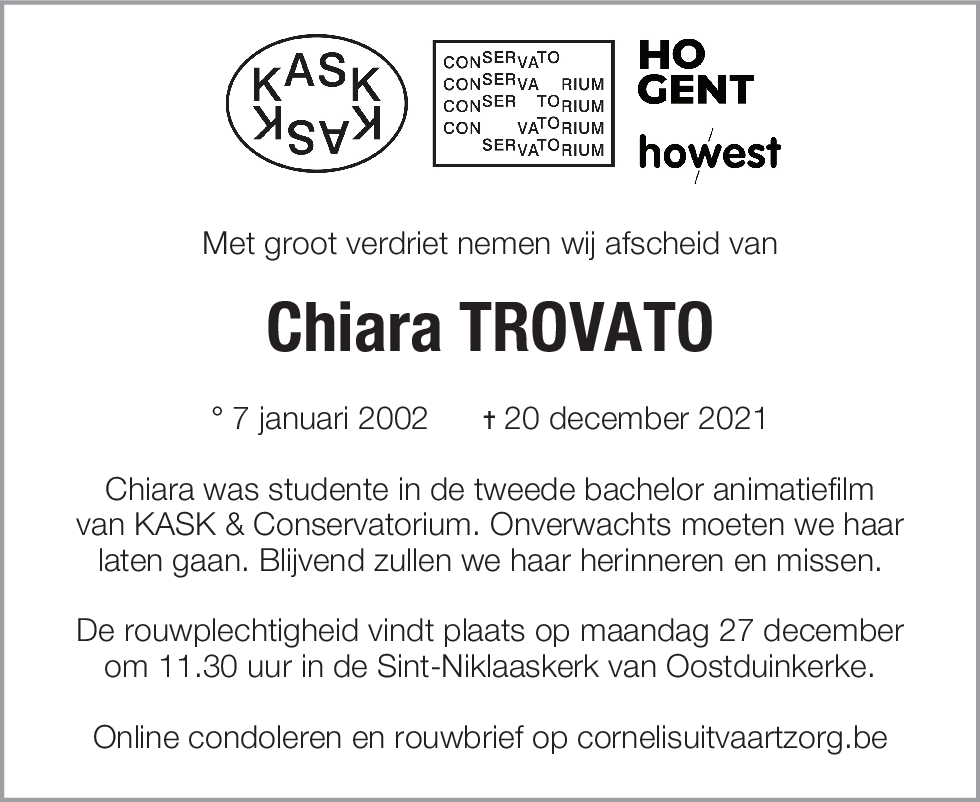 KASK
KASK

CONSERVATO
CONSERVA RIUM
CONSER TORIUM
CON VATORIUM
SERVATORIUM

HO
GENT

howest

Met groot verdriet nemen wij afscheid van

Chiara TROVATO

° 7 januari 2002 † 20 december 2021

Chiara was studente in de tweede bachelor animatiefilm van KASK & Conservatorium. Onverwachts moeten we haar laten gaan. Blijvend zullen we haar herinneren en missen.

De rouwplechtigheid vindt plaats op maandag 27 december om 11.30 uur in de Sint-Niklaaskerk van Oostduinkerke.

Online condoleren en rouwbrief op cornelisuitvaartzorg.be